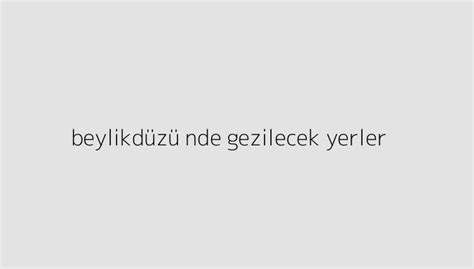 beylikdüzü nde gezilecek yerler